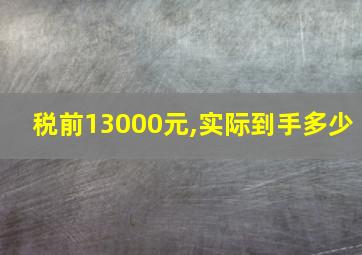 税前13000元,实际到手多少